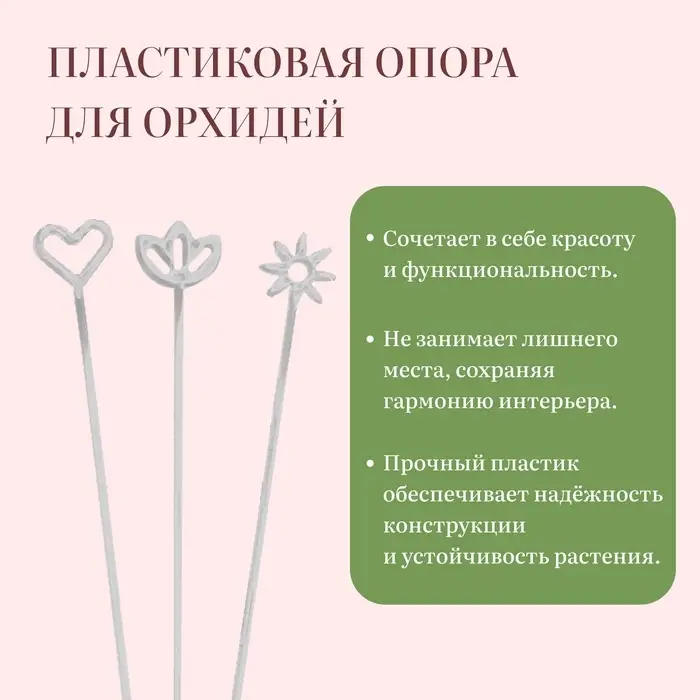 ПЛАСТИКОВАЯ ОПОРА ДЛЯ ОРХИДЕЙ

• Сочетает в себе красоту и функциональность.

• Не занимает лишнего места, сохраняя гармонию интерьера.

• Прочный пластик обеспечивает надёжность конструкции и устойчивость растения.